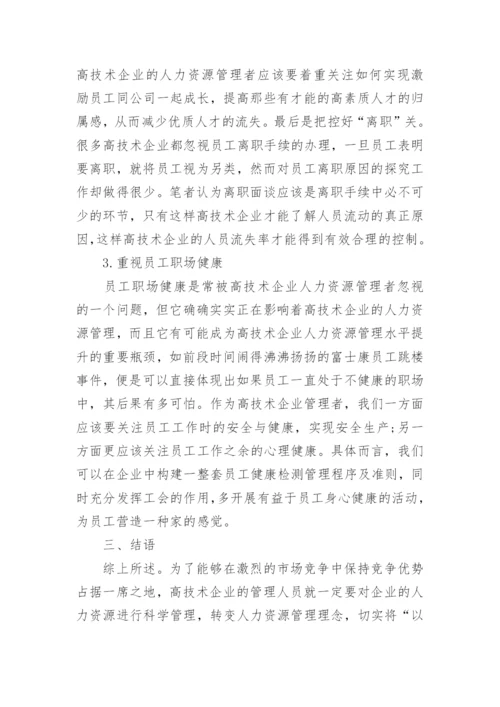 高技术企业的人力资源管理者应该要着重关注如何实现激励员工同公司一起成长，提高那些有才能的高素质人才的归属感，从而减少优质人才的流失。最后是把控好“离职”关。很多高技术企业都忽视员工离职手续的办理，一旦员工表明要离职，就将员工视为另类，然而对员工离职原因的探究工作却做得很少。笔者认为离职面谈应该是离职手续中必不可少的环节，只有这样高技术企业才能了解人员流动的真正原因,这样高技术企业的人员流失率才能得到有效合理的控制。

3.重视员工职场健康

员工职场健康是常被高技术企业人力资源管理者忽视的一个问题，但它确确实实正在影响着高技术企业的人力资源管理，而且它有可能成为高技术企业人力资源管理水平提升的重要瓶颈，如前段时间闹得沸沸扬扬的富士康员工跳楼事件，便是可以直接体现出如果员工一直处于不健康的职场中，其后果有多可怕。作为高技术企业管理者，我们一方面应该要关注员工工作时的安全与健康，实现安全生产;另一方面更应该关注员工工作之余的心理健康。具体而言，我们可以在企业中构建一整套员工健康检测管理程序及准则，同时充分发挥工会的作用,多开展有益于员工身心健康的活动,为员工营造一种家的感觉。

三、结语

综上所述。为了能够在激烈的市场竞争中保持竞争优势占据一席之地，高技术企业的管理人员就一定要对企业的人力资源进行科学管理，转变人力资源管理理念，切实将“以